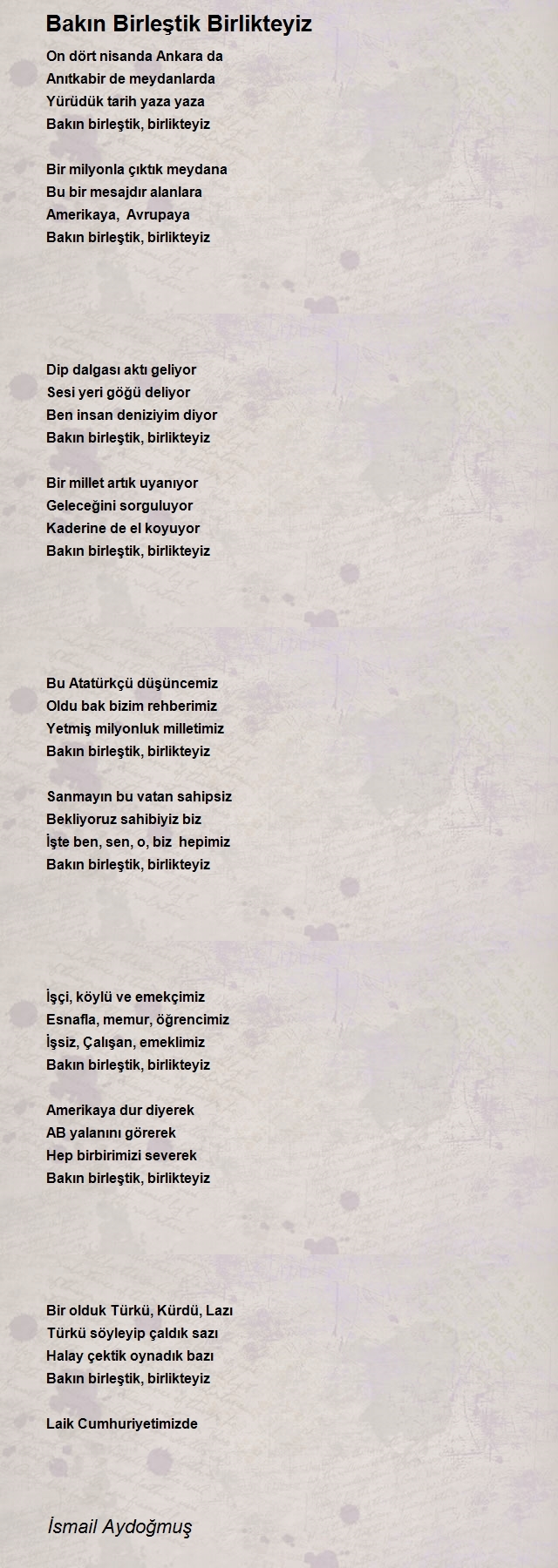 Bakın Birleştik Birlikteyiz

On dört nisanda Ankara da
Anıtkabir de meydanlarda
Yürüdük tarih yaza yaza
Bakın birleştik, birlikteyiz

Bir milyonla çıktık meydana
Bu bir mesajdır alanlara
Amerikaya, Avrupaya
Bakın birleştik, birlikteyiz

Dip dalgası aktı geliyor
Sesi yeri göğü deliyor
Ben insan deniziyim diyor
Bakın birleştik, birlikteyiz

Bir millet artık uyanıyor
Geleceğini sorguluyor
Kaderine de el koyuyor
Bakın birleştik, birlikteyiz

Bu Atatürkçü düşüncemiz
Oldu bak bizim rehberimiz
Yetmiş milyonluk milletimiz
Bakın birleştik, birlikteyiz

Sanmayın bu vatan sahipsiz
Bekliyoruz sahibiyiz biz
İşte ben, sen, o, biz hepimiz
Bakın birleştik, birlikteyiz

İşçi, köylü ve emekçimiz
Esnafla, memur, öğrencimiz
İşsiz, Çalışan, emeklimiz
Bakın birleştik, birlikteyiz

Amerikaya dur diyerek
AB yalanını görerek
Hep birbirimizi severek
Bakın birleştik, birlikteyiz

Bir olduk Türkü, Kürdü, Lazı
Türkü söyleyip çaldık sazı
Halay çektik oynadık bazı
Bakın birleştik, birlikteyiz

Laik Cumhuriyetimizde

İsmail Aydoğmuş